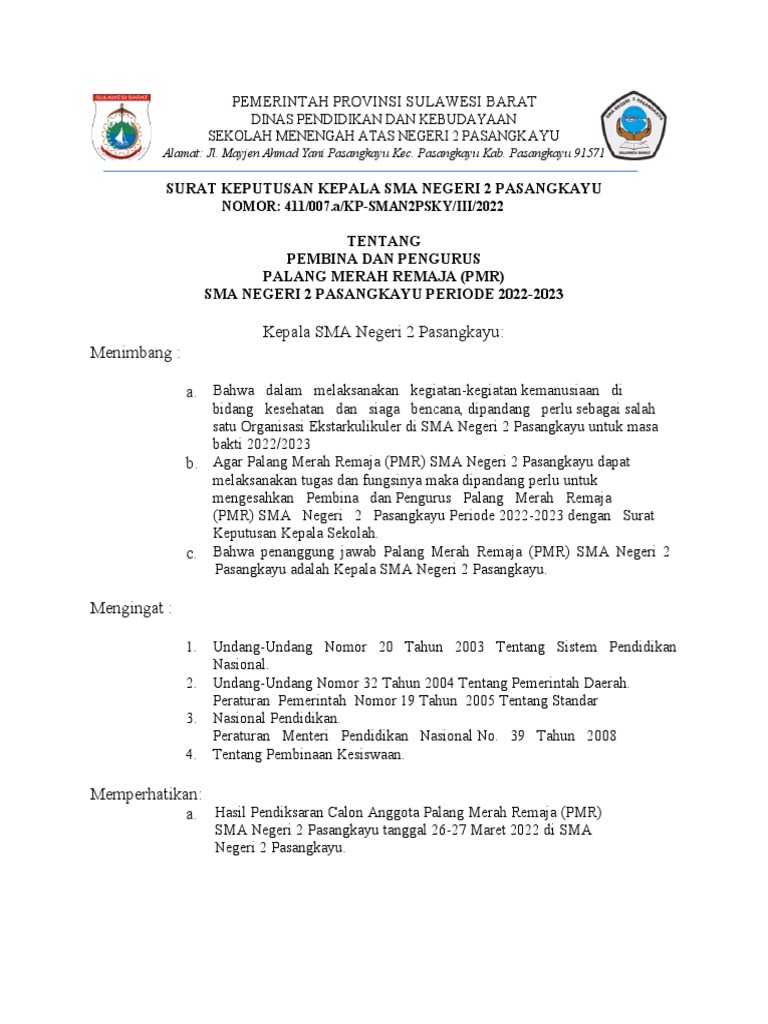 SULAWESI BARAT

PEMERINTAH PROVINSI SULAWESI BARAT
DINAS PENDIDIKAN DAN KEBUDAYAAN
SEKOLAH MENENGAH ATAS NEGERI 2 PASANGKAYU
Alamat: Jl. Mayjen Ahmad Yani Pasangkayu Kec. Pasangkayu Kab. Pasangkayu 91571

SURAT KEPUTUSAN KEPALA SMA NEGERI 2 PASANGKAYU
NOMOR: 411/007.a/KP-SMAN2PSKY/III/2022

TENTANG
PEMBINA DAN PENGURUS
PALANG MERAH REMAJA (PMR)
SMA NEGERI 2 PASANGKAYU PERIODE 2022-2023

Kepala SMA Negeri 2 Pasangkayu:

Menimbang :

a. Bahwa dalam melaksanakan kegiatan-kegiatan kemanusiaan di bidang kesehatan dan siaga bencana, dipandang perlu sebagai salah satu Organisasi Ekstarkulikuler di SMA Negeri 2 Pasangkayu untuk masa bakti 2022/2023
b. Agar Palang Merah Remaja (PMR) SMA Negeri 2 Pasangkayu dapat melaksanakan tugas dan fungsinya maka dipandang perlu untuk mengesahkan Pembina dan Pengurus Palang Merah Remaja (PMR) SMA Negeri 2 Pasangkayu Periode 2022-2023 dengan Surat Keputusan Kepala Sekolah.
c. Bahwa penanggung jawab Palang Merah Remaja (PMR) SMA Negeri 2 Pasangkayu adalah Kepala SMA Negeri 2 Pasangkayu.

Mengingat :

1. Undang-Undang Nomor 20 Tahun 2003 Tentang Sistem Pendidikan Nasional.
2. Undang-Undang Nomor 32 Tahun 2004 Tentang Pemerintah Daerah. Peraturan Pemerintah Nomor 19 Tahun 2005 Tentang Standar
3. Nasional Pendidikan. Peraturan Menteri Pendidikan Nasional No. 39 Tahun 2008
4. Tentang Pembinaan Kesiswaan.

Memperhatikan:
a. Hasil Pendiksaran Calon Anggota Palang Merah Remaja (PMR) SMA Negeri 2 Pasangkayu tanggal 26-27 Maret 2022 di SMA Negeri 2 Pasangkayu.